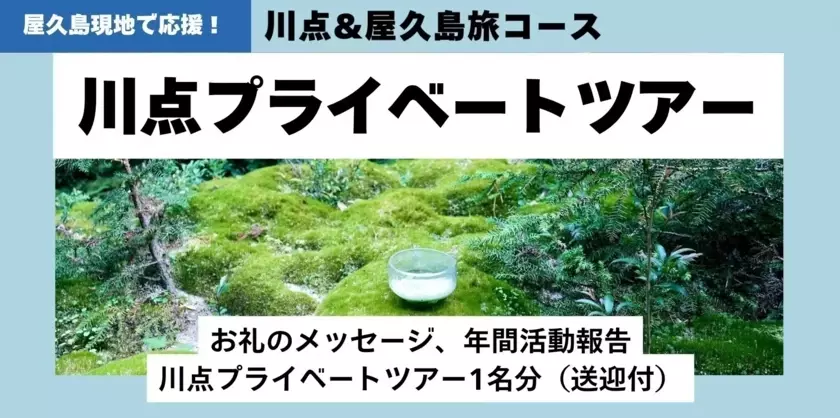 屋久島現地で応援！

川点＆屋久島旅コース

川点プライベートツアー

お礼のメッセージ、年間活動報告
川点プライベートツアー1名分（送迎付）